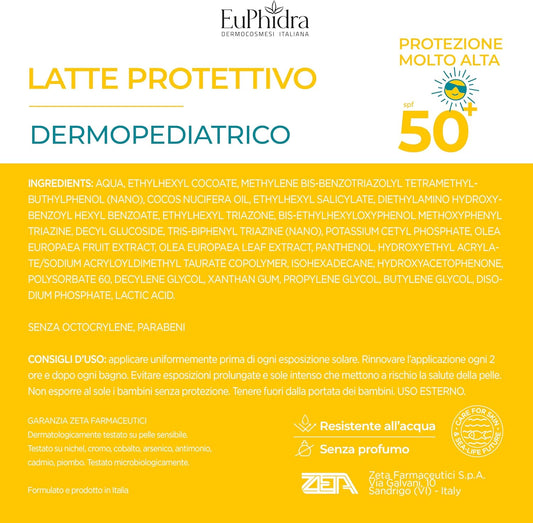 EuPhidra
DERMOCOSMESI ITALIANA

LATTE PROTETTIVO

DERMOPEDIATRICO

PROTEZIONE MOLTO ALTA

spf 50+

INGREDIENTS: AQUA, ETHYLHEXYL COCOATE, METHYLENE BIS-BENZOTRIAZOLYL TETRAMETHYLBUTHYLPHENOL (NANO), COCOS NUCIFERA OIL, ETHYLHEXYL SALICYLATE, DIETHYLAMINO HYDROXYBENZOYL HEXYL BENZOATE, ETHYLHEXYL TRIAZONE, BIS-ETHYLHEXYLOXYPHENOL METHOXYPHENYL TRIAZINE, DECYL GLUCOSIDE, TRIS-BIPHENYL TRIAZINE (NANO), POTASSIUM CETYL PHOSPHATE, OLEA EUROPAEA FRUIT EXTRACT, OLEA EUROPAEA LEAF EXTRACT, PANTHENOL, HYDROXYETHYL ACRYLATE/SODIUM ACRYLOYLDIMETHYL TAURATE COPOLYMER, ISOHEXADECANE, HYDROXYACETOPHENONE, POLYSORBATE 60, DECYLENE GLYCOL, XANTHAN GUM, PROPYLENE GLYCOL, BUTYLENE GLYCOL, DISODIUM PHOSPHATE, LACTIC ACID.

SENZA OCTOCRYLENE, PARABENI

CONSIGLI D'USO: applicare uniformemente prima di ogni esposizione solare. Rinnovare l'applicazione ogni 2 ore e dopo ogni bagno. Evitare esposizioni prolungate e sole intenso che mettono a rischio la salute della pelle. Non esporre al sole i bambini senza protezione. Tenere fuori dalla portata dei bambini. USO ESTERNO.

GARANZIA ZETA FARMACEUTICI
Dermatologicamente testato su pelle sensibile.
Testato su nichel, cromo, cobalto, arsenico, antimonio, cadmio, piombo. Testato microbiologicamente.

Formulato e prodotto in Italia

Resistente all'acqua

Senza profumo

CARE FOR SKIN & SEA-LIFE FUTURE

ZETA

Zeta Farmaceutici S.p.A.
Via Galvani, 10
Sandrigo (VI) - Italy